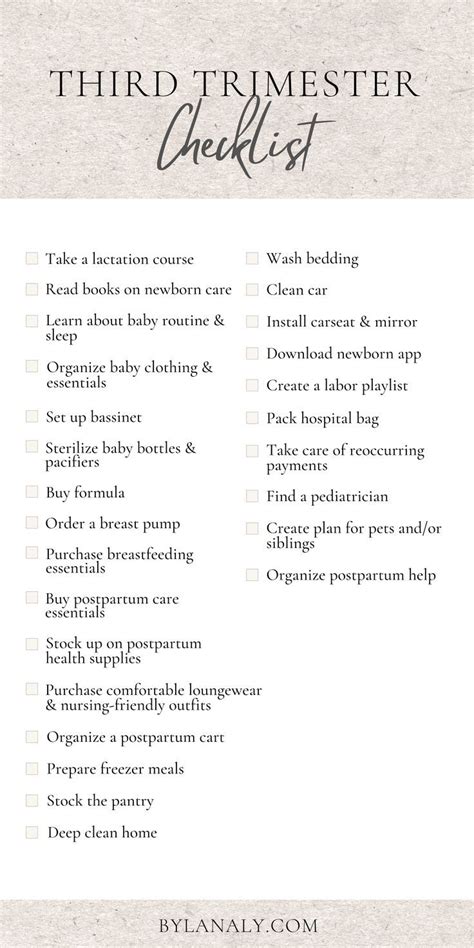 THIRD TRIMESTER
Checklist

Take a lactation course
Read books on newborn care
Learn about baby routine & sleep
Organize baby clothing & essentials
Set up bassinet
Sterilize baby bottles & pacifiers
Buy formula
Order a breast pump
Purchase breastfeeding essentials
Buy postpartum care essentials
Stock up on postpartum health supplies
Purchase comfortable loungewear & nursing-friendly outfits
Organize a postpartum cart
Prepare freezer meals
Stock the pantry
Deep clean home

Wash bedding
Clean car
Install carseat & mirror
Download newborn app
Create a labor playlist
Pack hospital bag
Take care of reoccurring payments
Find a pediatrician
Create plan for pets and/or siblings
Organize postpartum help

BYLANALY.COM